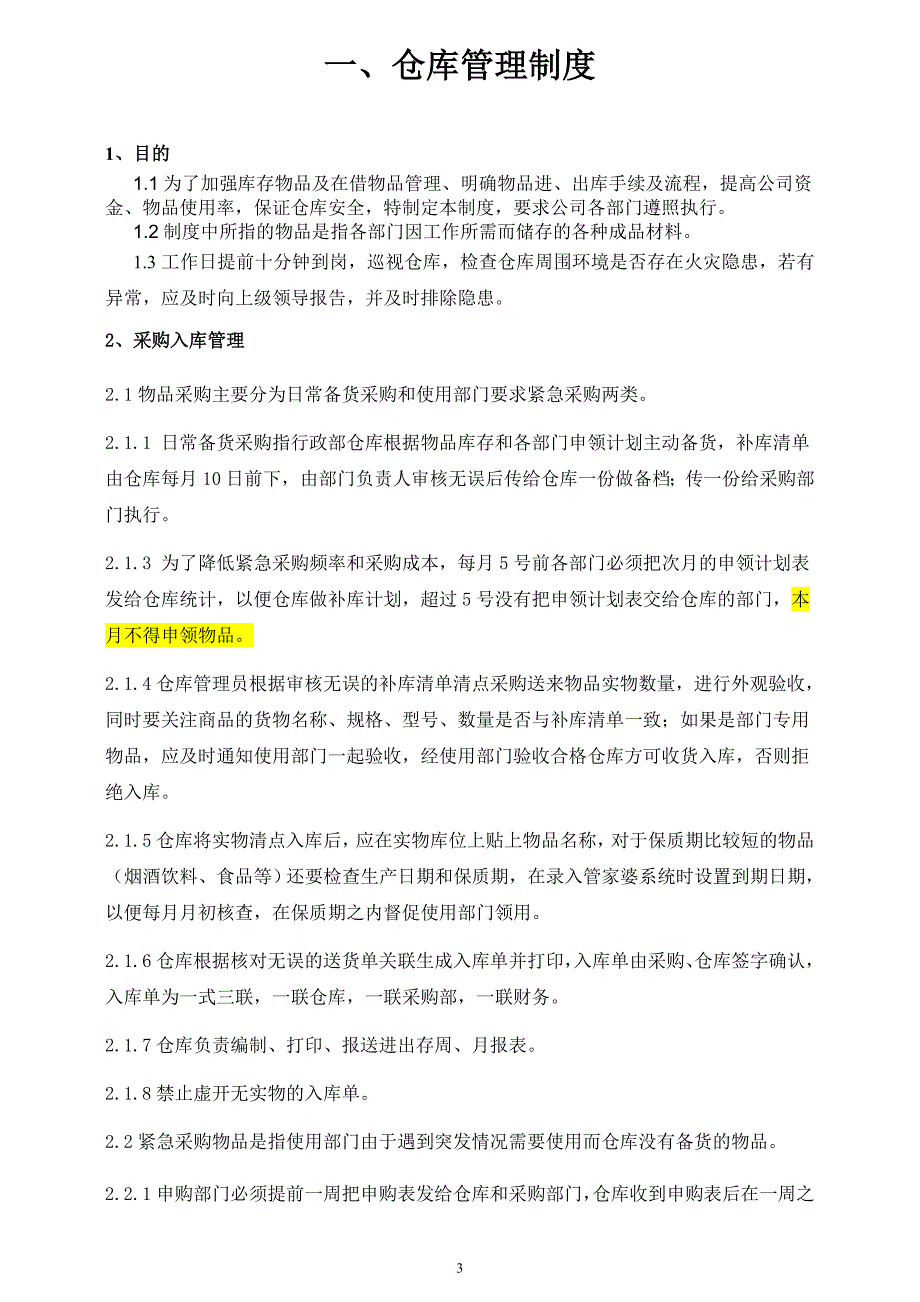 一、仓库管理制度

1、目的

1.1 为了加强库存物品及在借物品管理、明确物品进、出库手续及流程，提高公司资金、物品使用率，保证仓库安全，特制定本制度，要求公司各部门遵照执行。

1.2 制度中所指的物品是指各部门因工作所需而储存的各种成品材料。

1.3 工作日提前十分钟到岗，巡视仓库，检查仓库周围环境是否存在火灾隐患，若有异常，应及时向上级领导报告，并及时排除隐患。

2、采购入库管理

2.1 物品采购主要分为日常备货采购和使用部门要求紧急采购两类。

2.1.1 日常备货采购指行政部仓库根据物品库存和各部门申领计划主动备货，补库清单由仓库每月 10 日前下，由部门负责人审核无误后传给仓库一份做备档；传一份给采购部门执行。

2.1.3 为了降低紧急采购频率和采购成本，每月 5 号前各部门必须把次月的申领计划表发给仓库统计，以便仓库做补库计划，超过 5 号没有把申领计划表交给仓库的部门，本月不得申领物品。

2.1.4 仓库管理员根据审核无误的补库清单清点采购送来物品实物数量，进行外观验收，同时要关注商品的货物名称、规格、型号、数量是否与补库清单一致；如果是部门专用物品，应及时通知使用部门一起验收，经使用部门验收合格仓库方可收货入库，否则拒绝入库。

2.1.5 仓库将实物清点入库后，应在实物库位上贴上物品名称，对于保质期比较短的物品（烟酒饮料、食品等）还要检查生产日期和保质期，在录入管家婆系统时设置到期日期，以便每月月初核查，在保质期之内督促使用部门领用。

2.1.6 仓库根据核对无误的送货单关联生成入库单并打印，入库单由采购、仓库签字确认，入库单为一式三联，一联仓库，一联采购部，一联财务。

2.1.7 仓库负责编制、打印、报送进出存周、月报表。

2.1.8 禁止虚开无实物的入库单。

2.2 紧急采购物品是指使用部门由于遇到突发情况需要使用而仓库没有备货的物品。

2.2.1 申购部门必须提前一周把申购表发给仓库和采购部门，仓库收到申购表后在一周之

3